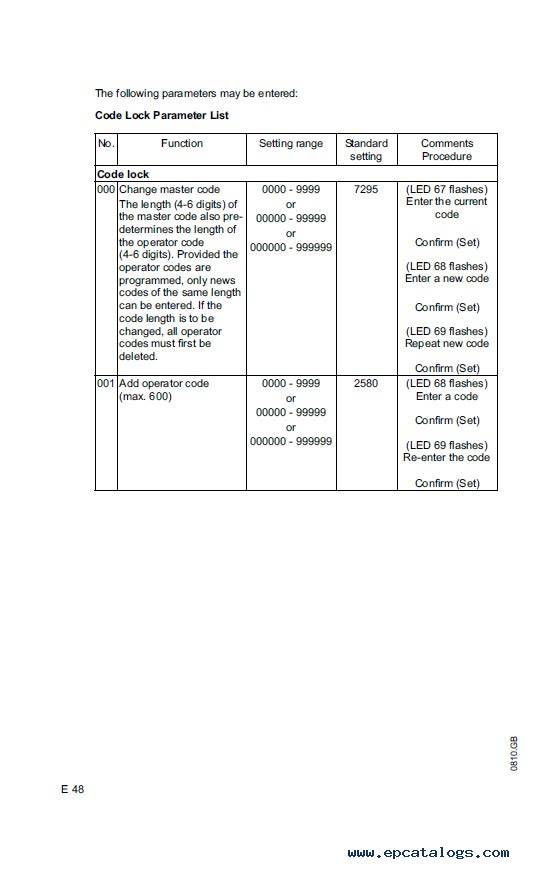 The following parameters may be entered:

Code Lock Parameter List

| No. | Function | Setting range | Standard setting | Comments Procedure |
|---|---|---|---|---|
| Code lock | | | | |
| 000 | Change master code The length (4-6 digits) of the master code also predetermines the length of the operator code (4-6 digits). Provided the operator codes are programmed, only news codes of the same length can be entered. If the code length is to be changed, all operator codes must first be deleted. | 0000 - 9999 or 00000 - 99999 or 000000 - 999999 | 7295 | (LED 67 flashes) Enter the current code Confirm (Set) (LED 68 flashes) Enter a new code Confirm (Set) (LED 69 flashes) Repeat new code Confirm (Set) |
| 001 | Add operator code (max. 600) | 0000 - 9999 or 00000 - 99999 or 000000 - 999999 | 2580 | (LED 68 flashes) Enter a code Confirm (Set) (LED 69 flashes) Re-enter the code Confirm (Set) |

0810.GB

E 48

www.epcatalogs.com